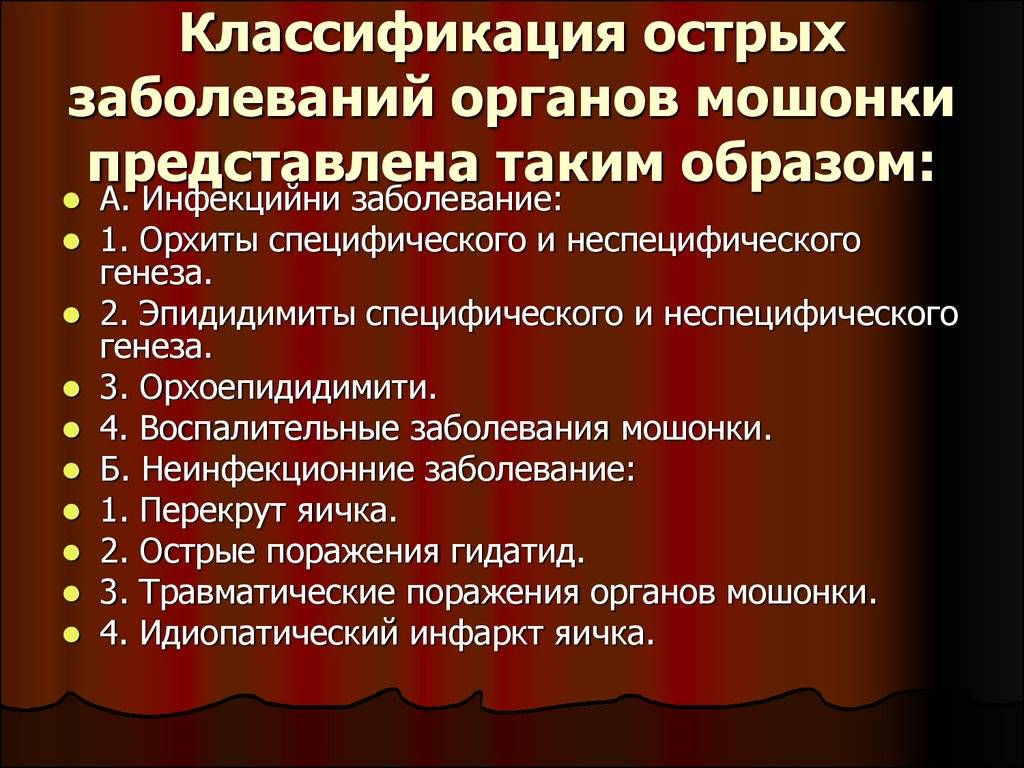 Классификация острых заболеваний органов мошонки представлена таким образом:

- А. Инфекцийни заболевание:
- 1. Орхиты специфического и неспецифического генеза.
- 2. Эпидидимиты специфического и неспецифического генеза.
- 3. Орхоепидидимити.
- 4. Воспалительные заболевания мошонки.
- Б. Неинфекционние заболевание:
- 1. Перекрут яичка.
- 2. Острые поражения гидатид.
- 3. Травматические поражения органов мошонки.
- 4. Идиопатический инфаркт яичка.